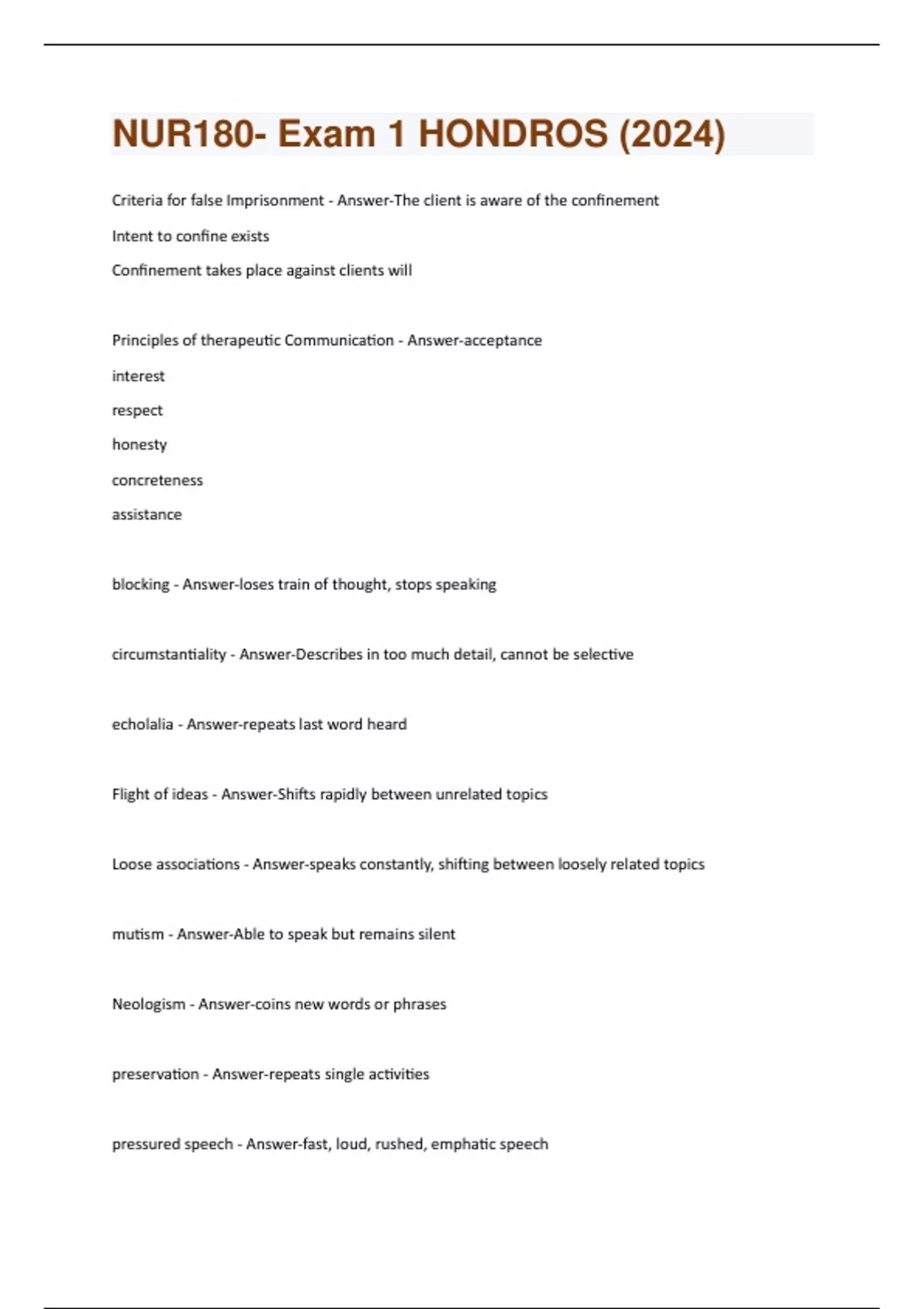 NUR180- Exam 1 HONDROS (2024)

Criteria for false Imprisonment - Answer-The client is aware of the confinement

Intent to confine exists

Confinement takes place against clients will

Principles of therapeutic Communication - Answer-acceptance

interest

respect

honesty

concreteness

assistance

blocking - Answer-loses train of thought, stops speaking

circumstantiality - Answer-Describes in too much detail, cannot be selective

echolalia - Answer-repeats last word heard

Flight of ideas - Answer-Shifts rapidly between unrelated topics

Loose associations - Answer-speaks constantly, shifting between loosely related topics

mutism - Answer-Able to speak but remains silent

Neologism - Answer-coins new words or phrases

preservation - Answer-repeats single activities

pressured speech - Answer-fast, loud, rushed, emphatic speech